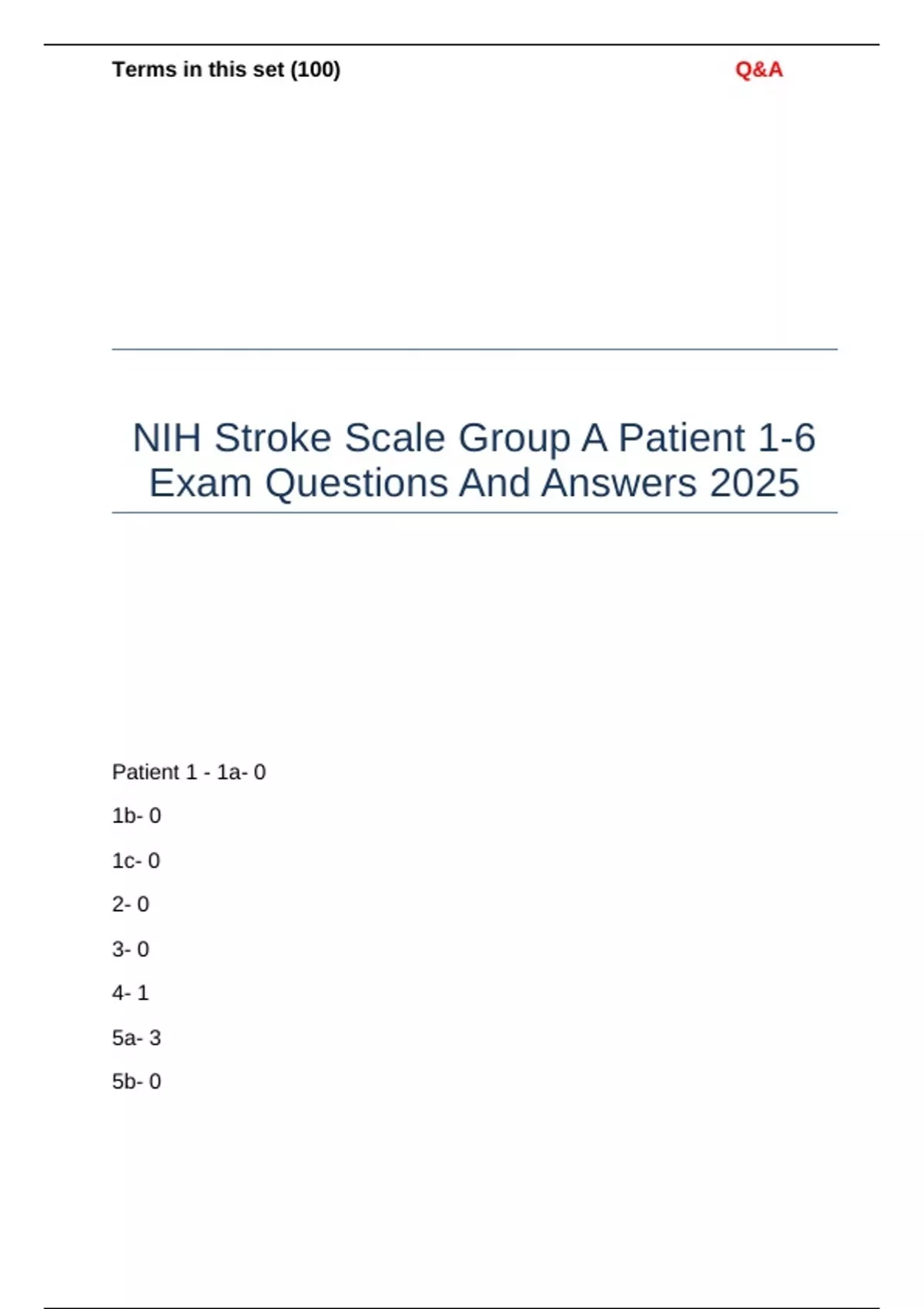 Terms in this set (100)

Q&A

NIH Stroke Scale Group A Patient 1-6 Exam Questions And Answers 2025

Patient 1 - 1a- 0

1b- 0

1c- 0

2- 0

3- 0

4- 1

5a- 3

5b- 0